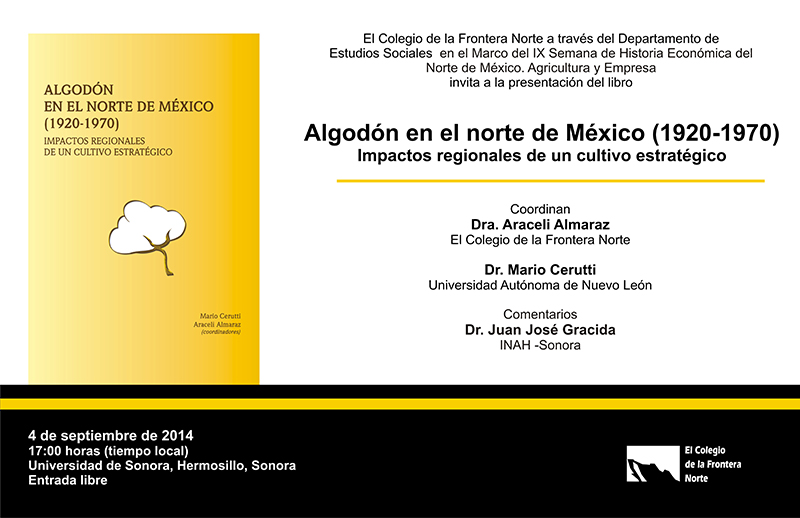 ALGODÓN
EN EL NORTE DE MÉXICO
(1920-1970)
IMPACTOS REGIONALES
DE UN CULTIVO ESTRATÉGICO

Mario Cerutti
Araceli Almaraz
(coordinadores)

El Colegio de la Frontera Norte a través del Departamento de Estudios Sociales en el Marco del IX Semana de Historia Económica del Norte de México. Agricultura y Empresa invita a la presentación del libro

Algodón en el norte de México (1920-1970)
Impactos regionales de un cultivo estratégico

Coordinan
Dra. Araceli Almaraz
El Colegio de la Frontera Norte

Dr. Mario Cerutti
Universidad Autónoma de Nuevo León

Comentarios
Dr. Juan José Gracida
INAH -Sonora

4 de septiembre de 2014
17:00 horas (tiempo local)
Universidad de Sonora, Hermosillo, Sonora
Entrada libre

El Colegio
de la Frontera
Norte